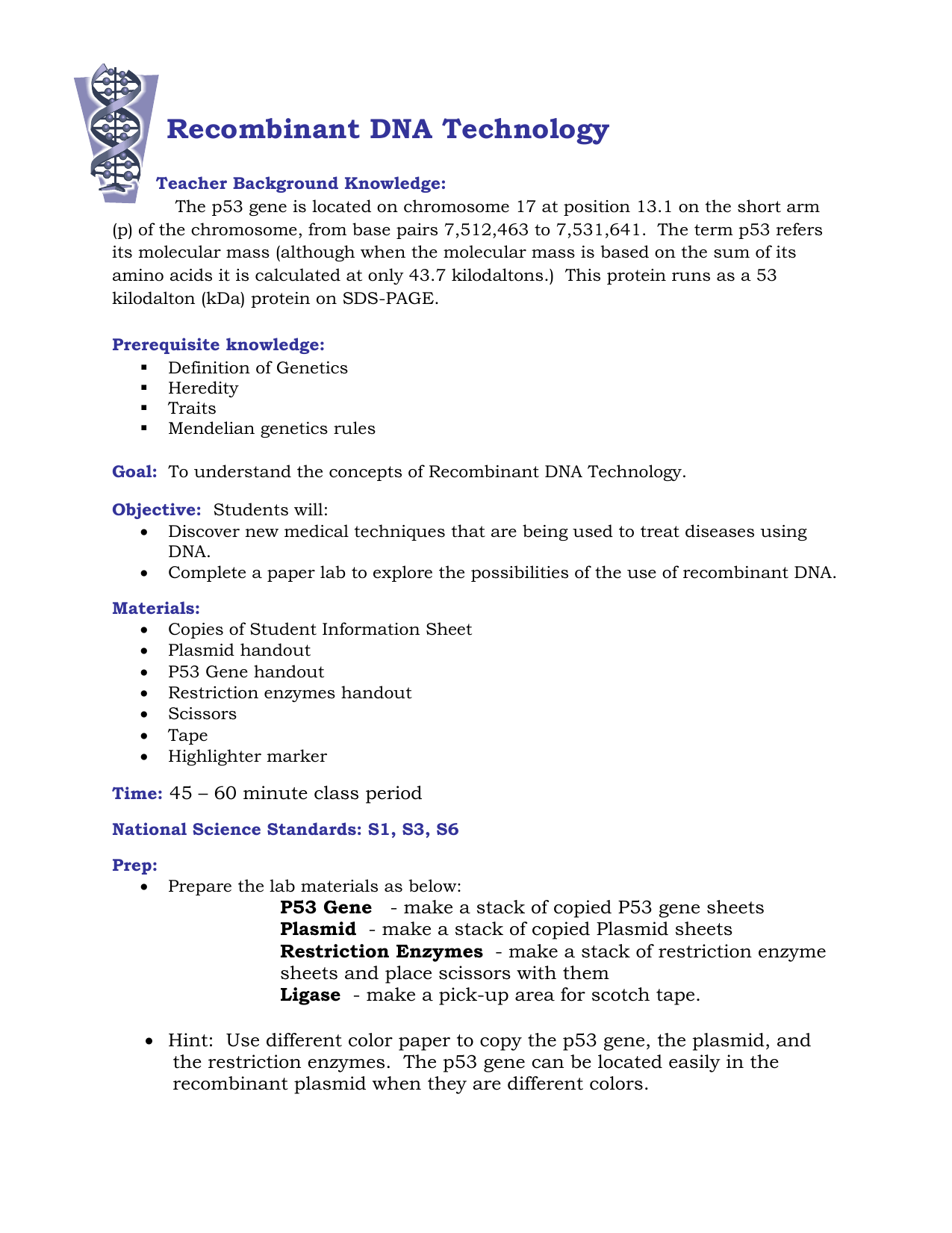 Recombinant DNA Technology

Teacher Background Knowledge:

The p53 gene is located on chromosome 17 at position 13.1 on the short arm (p) of the chromosome, from base pairs 7,512,463 to 7,531,641. The term p53 refers its molecular mass (although when the molecular mass is based on the sum of its amino acids it is calculated at only 43.7 kilodaltons.) This protein runs as a 53 kilodalton (kDa) protein on SDS-PAGE.

Prerequisite knowledge:
• Definition of Genetics
• Heredity
• Traits
• Mendelian genetics rules

Goal: To understand the concepts of Recombinant DNA Technology.

Objective: Students will:
• Discover new medical techniques that are being used to treat diseases using DNA.
• Complete a paper lab to explore the possibilities of the use of recombinant DNA.

Materials:
• Copies of Student Information Sheet
• Plasmid handout
• P53 Gene handout
• Restriction enzymes handout
• Scissors
• Tape
• Highlighter marker

Time: 45 – 60 minute class period

National Science Standards: S1, S3, S6

Prep:
• Prepare the lab materials as below:

P53 Gene - make a stack of copied P53 gene sheets
Plasmid - make a stack of copied Plasmid sheets
Restriction Enzymes - make a stack of restriction enzyme sheets and place scissors with them
Ligase - make a pick-up area for scotch tape.

• Hint: Use different color paper to copy the p53 gene, the plasmid, and the restriction enzymes. The p53 gene can be located easily in the recombinant plasmid when they are different colors.